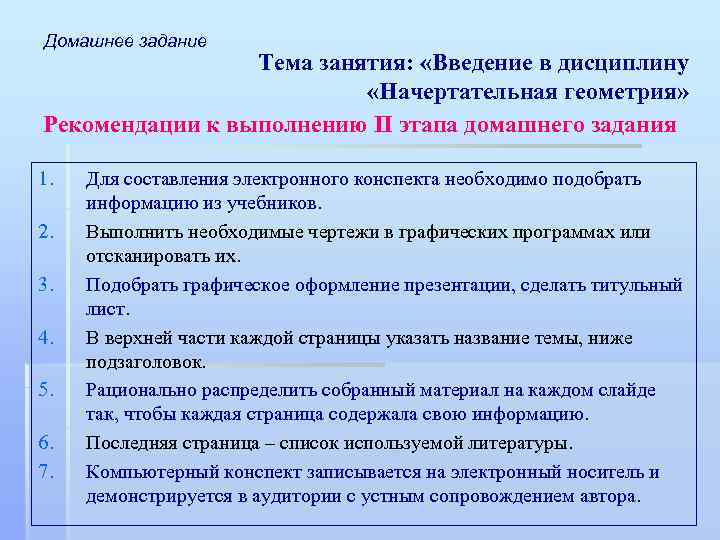 Домашнее задание

Тема занятия: «Введение в дисциплину «Начертательная геометрия»

Рекомендации к выполнению II этапа домашнего задания

1. Для составления электронного конспекта необходимо подобрать информацию из учебников.
2. Выполнить необходимые чертежи в графических программах или отсканировать их.
3. Подобрать графическое оформление презентации, сделать титульный лист.
4. В верхней части каждой страницы указать название темы, ниже подзаголовок.
5. Рационально распределить собранный материал на каждом слайде так, чтобы каждая страница содержала свою информацию.
6. Последняя страница – список используемой литературы.
7. Компьютерный конспект записывается на электронный носитель и демонстрируется в аудитории с устным сопровождением автора.